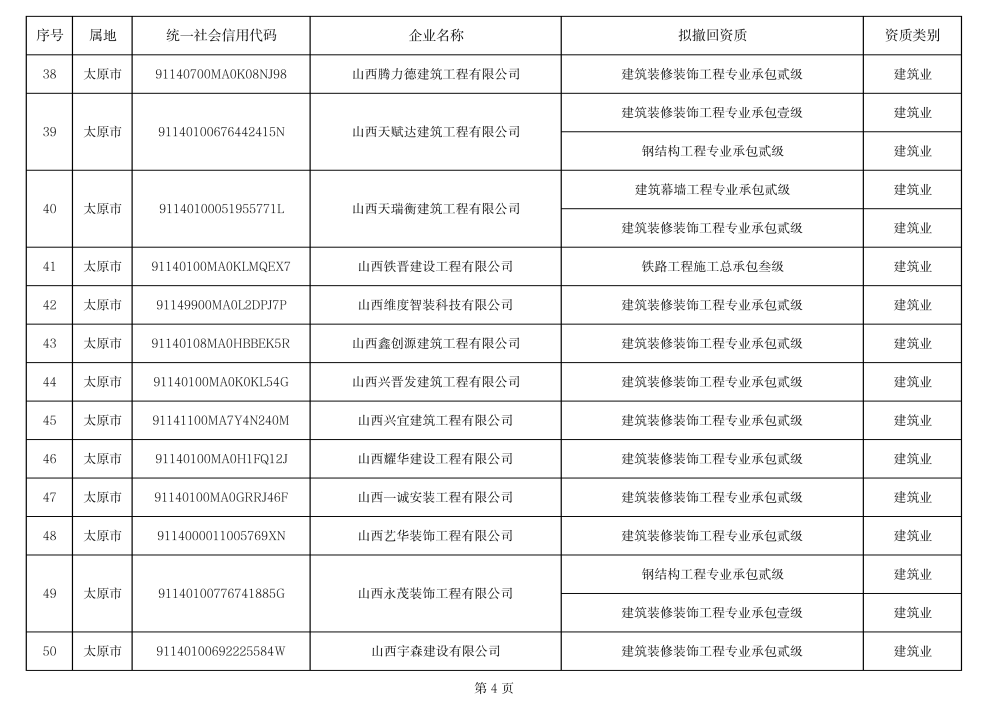 | 序号 | 属地 | 统一社会信用代码 | 企业名称 | 拟撤回资质 | 资质类别 |
|---|---|---|---|---|---|
| 38 | 太原市 | 91140700MA0K08NJ98 | 山西腾力德建筑工程有限公司 | 建筑装修装饰工程专业承包贰级 | 建筑业 |
| 39 | 太原市 | 91140100676442415N | 山西天赋达建筑工程有限公司 | 建筑装修装饰工程专业承包壹级 | 建筑业 |
| | | | | 钢结构工程专业承包贰级 | 建筑业 |
| 40 | 太原市 | 91140100051955771L | 山西天瑞衡建筑工程有限公司 | 建筑幕墙工程专业承包贰级 | 建筑业 |
| | | | | 建筑装修装饰工程专业承包贰级 | 建筑业 |
| 41 | 太原市 | 91140100MA0KLMQEX7 | 山西铁晋建设工程有限公司 | 铁路工程施工总承包叁级 | 建筑业 |
| 42 | 太原市 | 91149900MA0L2DPJ7P | 山西维度智装科技有限公司 | 建筑装修装饰工程专业承包贰级 | 建筑业 |
| 43 | 太原市 | 91140108MA0HBBEK5R | 山西鑫创源建筑工程有限公司 | 建筑装修装饰工程专业承包贰级 | 建筑业 |
| 44 | 太原市 | 91140100MA0K0KL54G | 山西兴晋发建筑工程有限公司 | 建筑装修装饰工程专业承包贰级 | 建筑业 |
| 45 | 太原市 | 91141100MA7Y4N240M | 山西兴宜建筑工程有限公司 | 建筑装修装饰工程专业承包贰级 | 建筑业 |
| 46 | 太原市 | 91140100MA0H1FQ12J | 山西耀华建设工程有限公司 | 建筑装修装饰工程专业承包贰级 | 建筑业 |
| 47 | 太原市 | 91140100MA0GRRJ46F | 山西一诚安装工程有限公司 | 建筑装修装饰工程专业承包贰级 | 建筑业 |
| 48 | 太原市 | 9114000011005769XN | 山西艺华装饰工程有限公司 | 建筑装修装饰工程专业承包贰级 | 建筑业 |
| 49 | 太原市 | 91140100776741885G | 山西永茂装饰工程有限公司 | 钢结构工程专业承包贰级 | 建筑业 |
| | | | | 建筑装修装饰工程专业承包壹级 | 建筑业 |
| 50 | 太原市 | 91140100692225584W | 山西宇森建设有限公司 | 建筑装修装饰工程专业承包贰级 | 建筑业 |

第 4 页